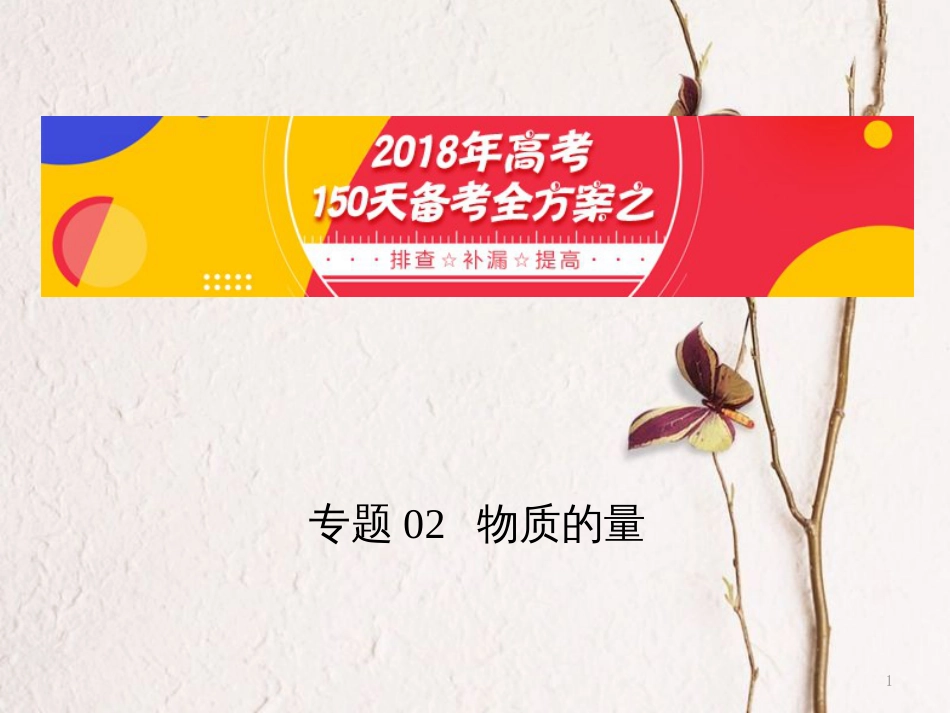 2018年高考
150天备考全方案之
排查☆补漏☆提高

专题 02 物质的量

1